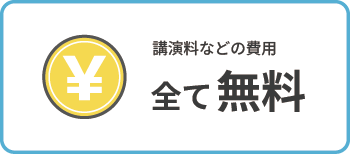 ¥

講演料などの費用

全て無料